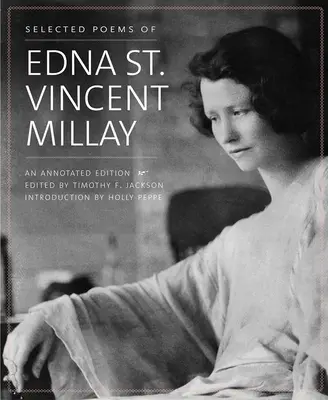 SELECTED POEMS OF

EDNA ST. VINCENT MILLAY

AN ANNOTATED EDITION
EDITED BY TIMOTHY F. JACKSON
INTRODUCTION BY HOLLY PEPPE